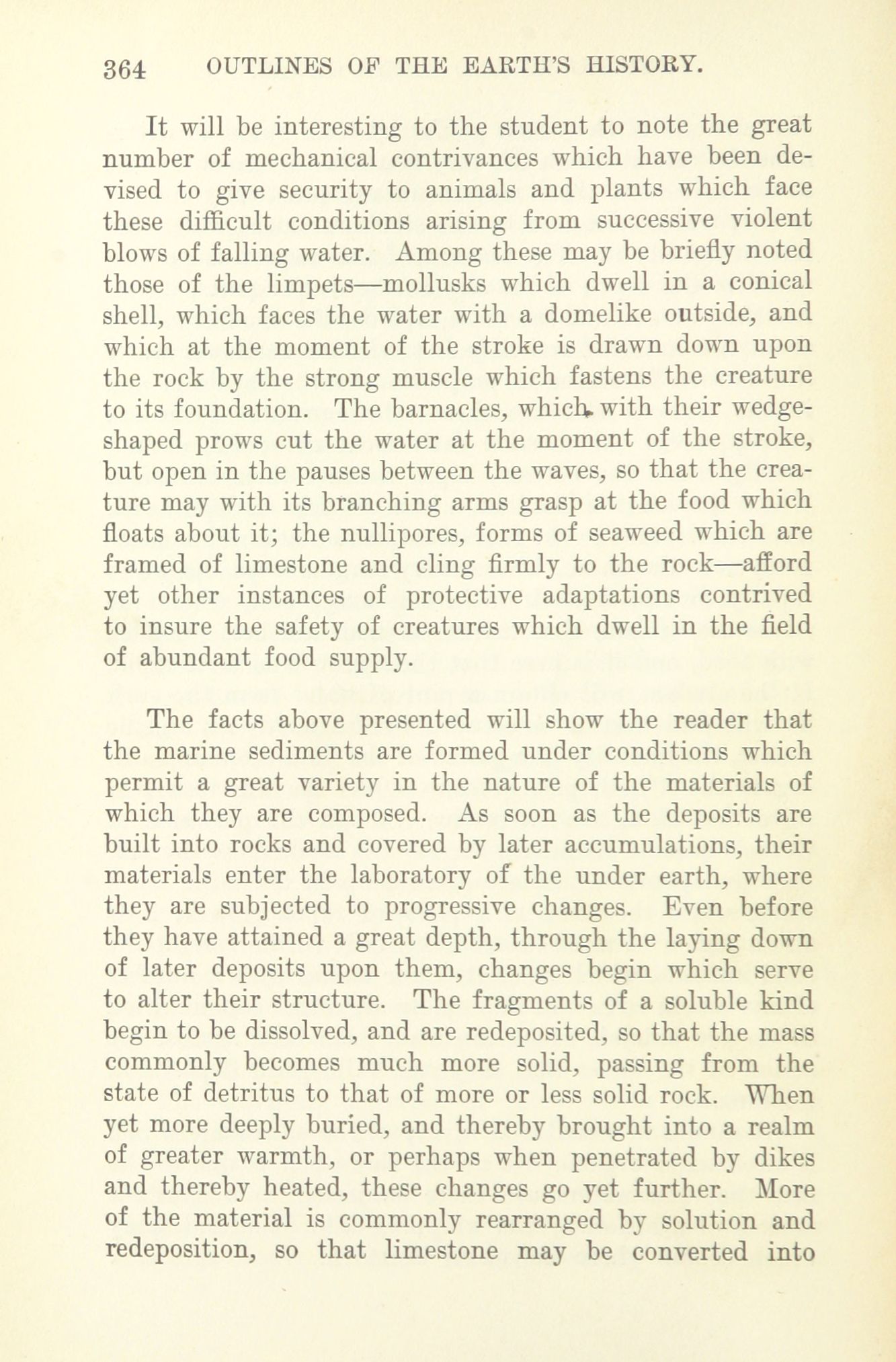 364 OUTLINES OF THE EARTH'S HISTORY.

It will be interesting to the student to note the great number of mechanical contrivances which have been devised to give security to animals and plants which face these difficult conditions arising from successive violent blows of falling water. Among these may be briefly noted those of the limpets—mollusks which dwell in a conical shell, which faces the water with a domelike outside, and which at the moment of the stroke is drawn down upon the rock by the strong muscle which fastens the creature to its foundation. The barnacles, which with their wedge-shaped prows cut the water at the moment of the stroke, but open in the pauses between the waves, so that the creature may with its branching arms grasp at the food which floats about it; the nullipores, forms of seaweed which are framed of limestone and cling firmly to the rock—afford yet other instances of protective adaptations contrived to insure the safety of creatures which dwell in the field of abundant food supply.

The facts above presented will show the reader that the marine sediments are formed under conditions which permit a great variety in the nature of the materials of which they are composed. As soon as the deposits are built into rocks and covered by later accumulations, their materials enter the laboratory of the under earth, where they are subjected to progressive changes. Even before they have attained a great depth, through the laying down of later deposits upon them, changes begin which serve to alter their structure. The fragments of a soluble kind begin to be dissolved, and are redeposited, so that the mass commonly becomes much more solid, passing from the state of detritus to that of more or less solid rock. When yet more deeply buried, and thereby brought into a realm of greater warmth, or perhaps when penetrated by dikes and thereby heated, these changes go yet further. More of the material is commonly rearranged by solution and redeposition, so that limestone may be converted into